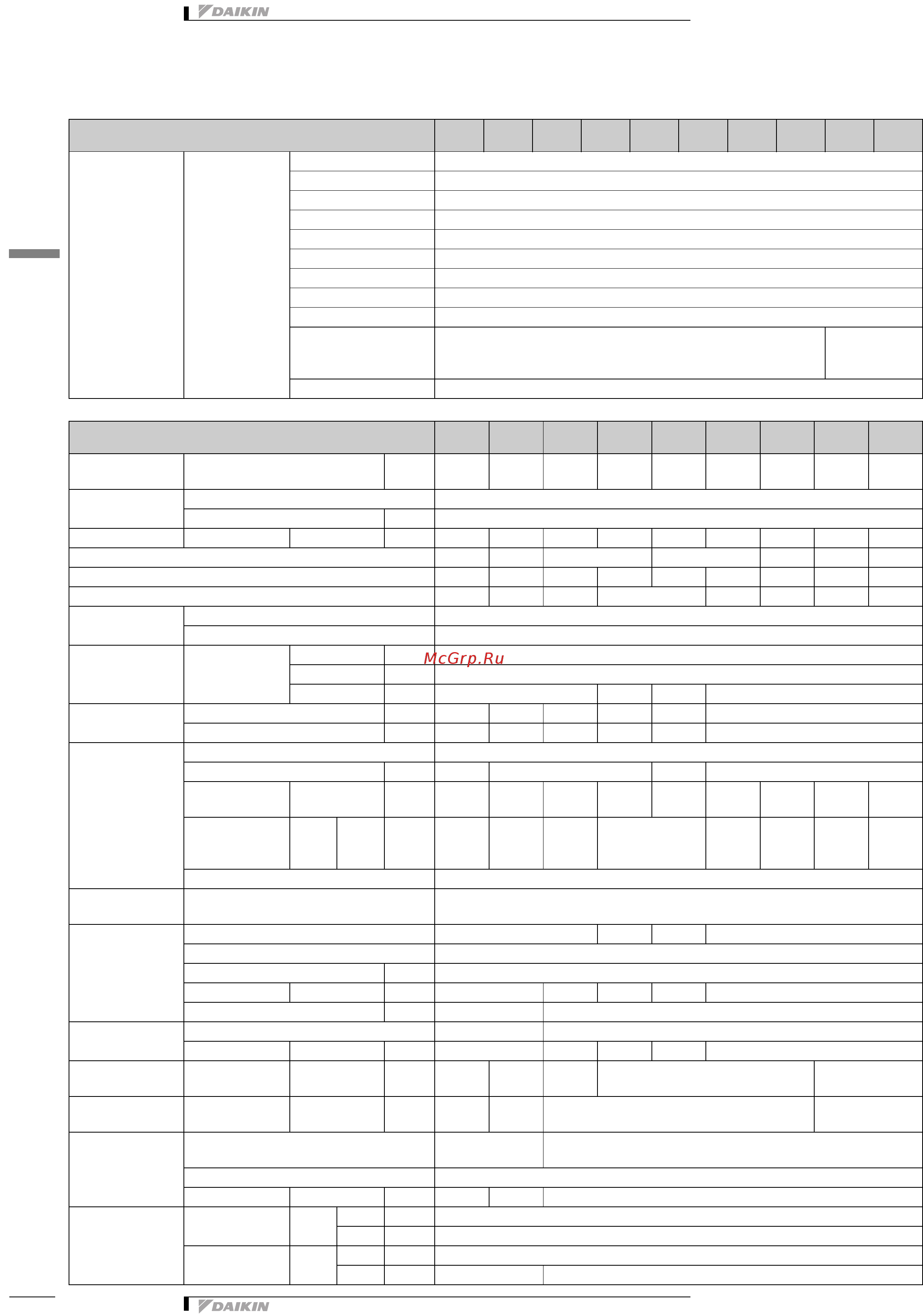 DAIKIN

McGrp.Ru

DAIKIN